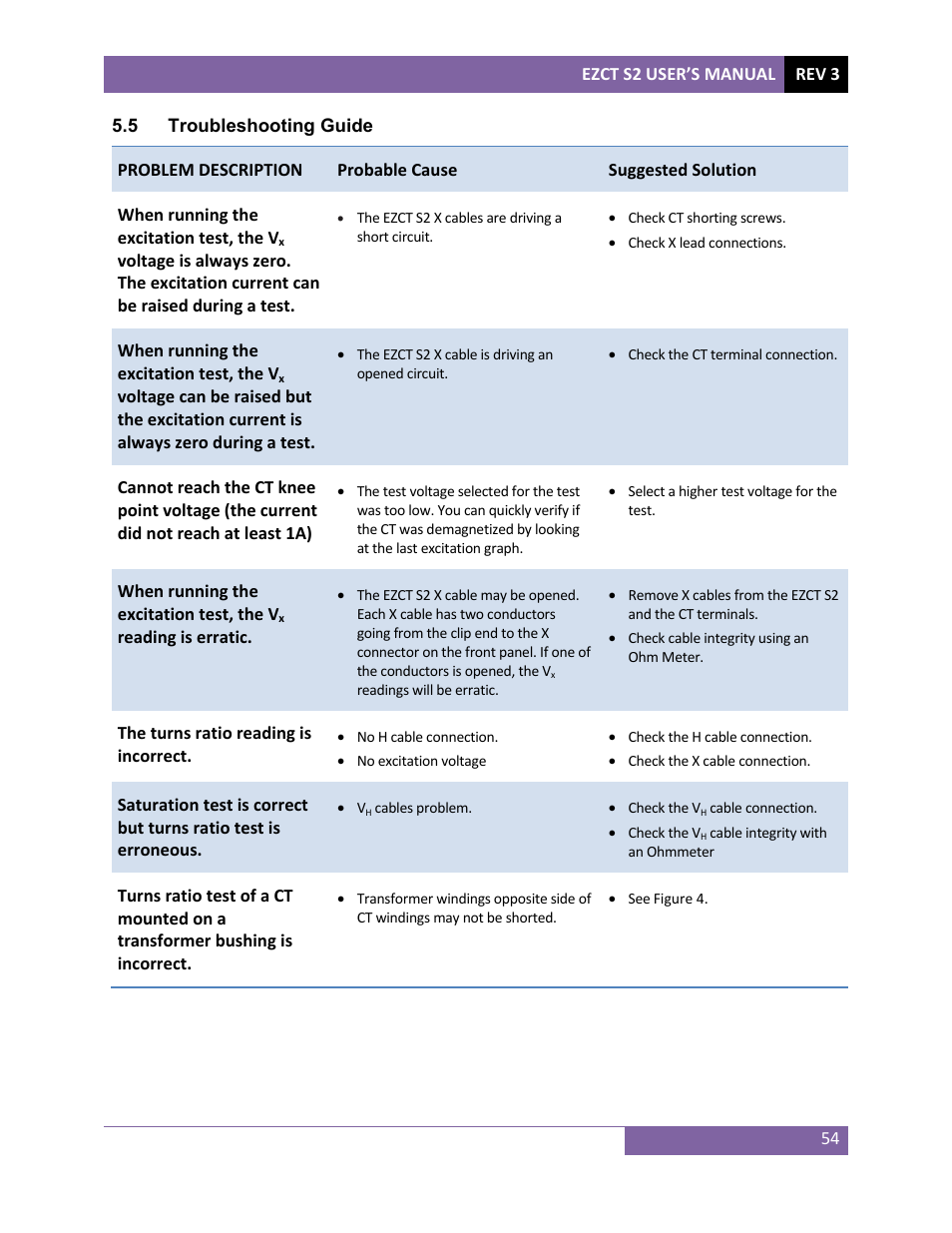 EZCT S2 USER'S MANUAL REV 3

5.5 Troubleshooting Guide

| PROBLEM DESCRIPTION | Probable Cause | Suggested Solution |
|---|---|---|
| When running the excitation test, the $V_x$ voltage is always zero. The excitation current can be raised during a test. | • The EZCT S2 X cables are driving a short circuit. | • Check CT shorting screws. • Check X lead connections. |
| When running the excitation test, the $V_x$ voltage can be raised but the excitation current is always zero during a test. | • The EZCT S2 X cable is driving an opened circuit. | • Check the CT terminal connection. |
| Cannot reach the CT knee point voltage (the current did not reach at least 1A) | • The test voltage selected for the test was too low. You can quickly verify if the CT was demagnetized by looking at the last excitation graph. | • Select a higher test voltage for the test. |
| When running the excitation test, the $V_x$ reading is erratic. | • The EZCT S2 X cable may be opened. Each X cable has two conductors going from the clip end to the X connector on the front panel. If one of the conductors is opened, the $V_x$ readings will be erratic. | • Remove X cables from the EZCT S2 and the CT terminals. • Check cable integrity using an Ohm Meter. |
| The turns ratio reading is incorrect. | • No H cable connection. • No excitation voltage | • Check the H cable connection. • Check the X cable connection. |
| Saturation test is correct but turns ratio test is erroneous. | • $V_H$ cables problem. | • Check the $V_H$ cable connection. • Check the $V_H$ cable integrity with an Ohmmeter |
| Turns ratio test of a CT mounted on a transformer bushing is incorrect. | • Transformer windings opposite side of CT windings may not be shorted. | • See Figure 4. |

54